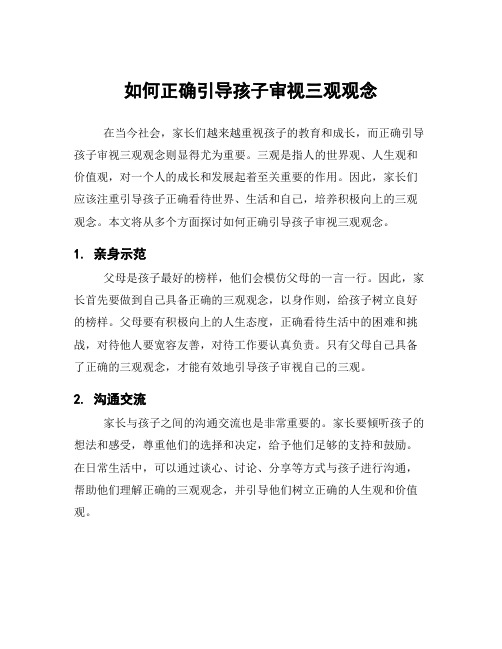 如何正确引导孩子审视三观观念

在当今社会，家长们越来越重视孩子的教育和成长，而正确引导孩子审视三观观念则显得尤为重要。三观是指人的世界观、人生观和价值观，对一个人的成长和发展起着至关重要的作用。因此，家长们应该注重引导孩子正确看待世界、生活和自己，培养积极向上的三观观念。本文将从多个方面探讨如何正确引导孩子审视三观观念。

1. 亲身示范

父母是孩子最好的榜样，他们会模仿父母的一言一行。因此，家长首先要做到自己具备正确的三观观念，以身作则，给孩子树立良好的榜样。父母要有积极向上的人生态度，正确看待生活中的困难和挑战，对待他人要宽容友善，对待工作要认真负责。只有父母自己具备了正确的三观观念，才能有效地引导孩子审视自己的三观。

2. 沟通交流

家长与孩子之间的沟通交流也是非常重要的。家长要倾听孩子的想法和感受，尊重他们的选择和决定，给予他们足够的支持和鼓励。在日常生活中，可以通过谈心、讨论、分享等方式与孩子进行沟通，帮助他们理解正确的三观观念，并引导他们树立正确的人生观和价值观。